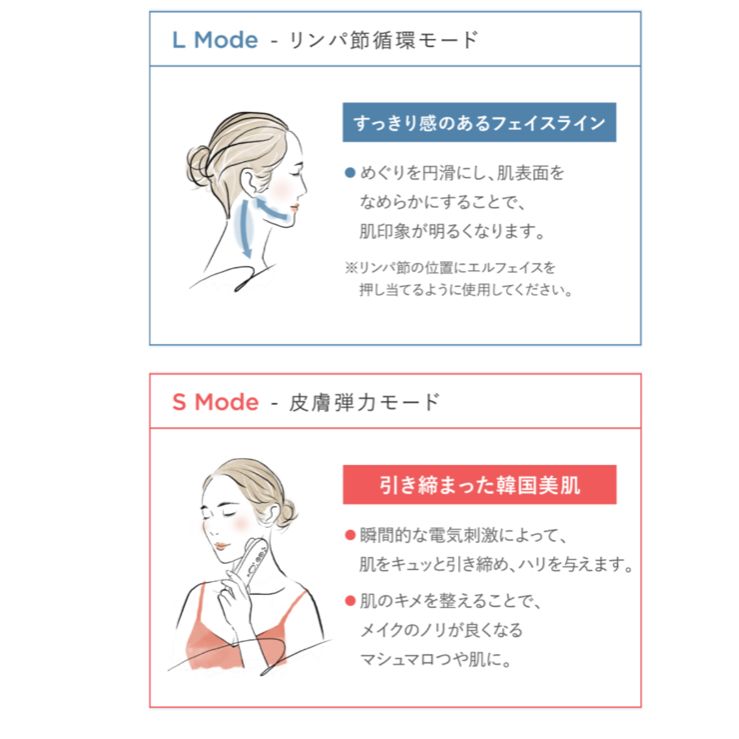 L Mode - リンパ節循環モード

すっきり感のあるフェイスライン

• めぐりを円滑にし、肌表面をなめらかにすることで、肌印象が明るくなります。

※リンパ節の位置にエルフェイスを押し当てるように使用してください。

S Mode - 皮膚弾力モード

引き締まった韓国美肌

• 瞬間的な電気刺激によって、肌をキュッと引き締め、ハリを与えます。

• 肌のキメを整えることで、メイクのノリが良くなるマシュマロつや肌に。